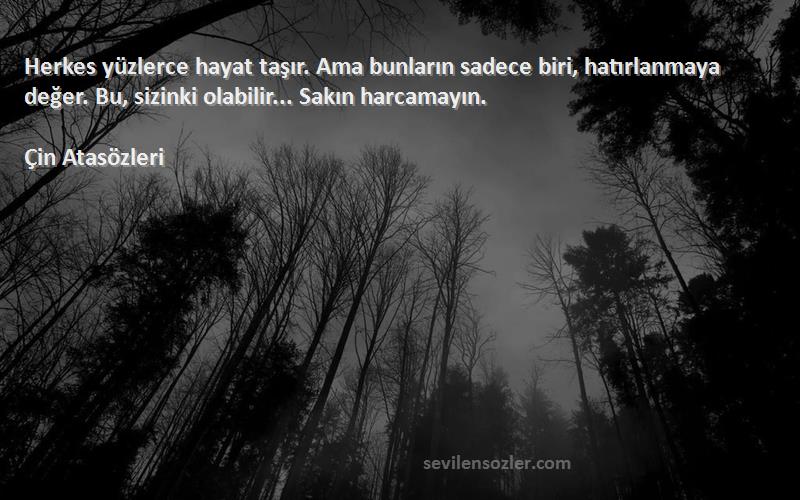 Herkes yüzlerce hayat taşır. Ama bunların sadece biri, hatırlanmaya değer. Bu, sizinki olabilir... Sakın harcamayın.

Çin Atasözleri

sevilensozler.com